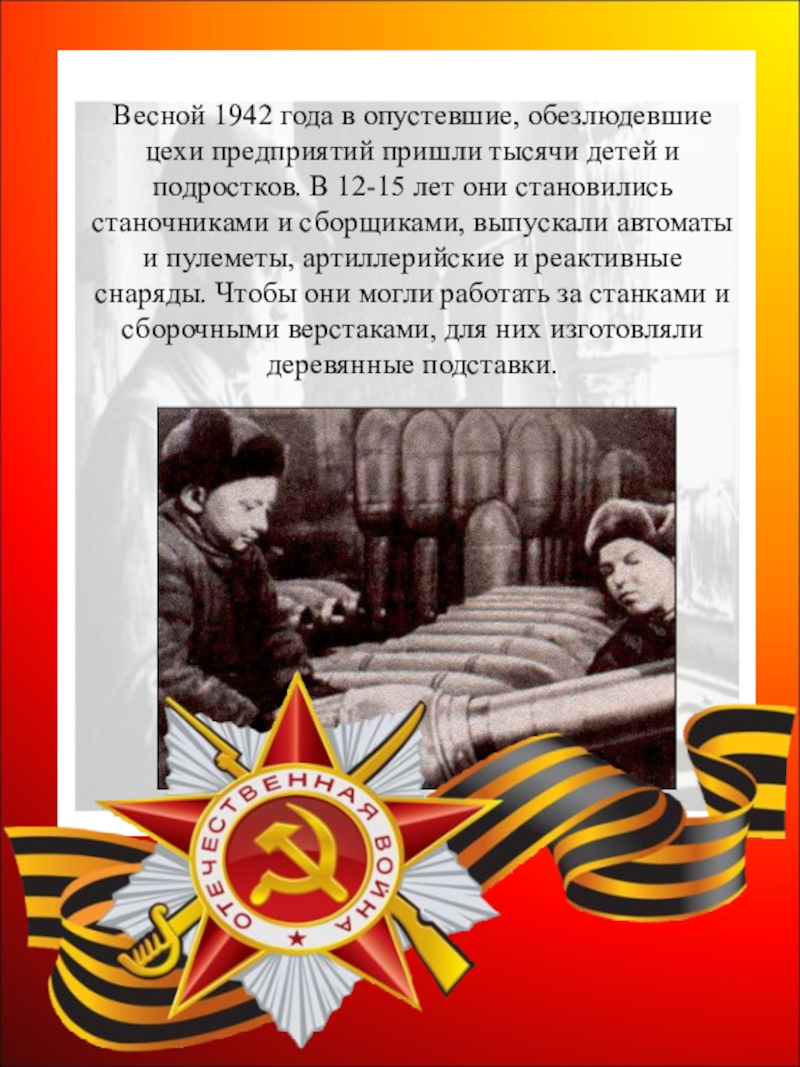 Весной 1942 года в опустевшие, обезлюдевшие цехи предприятий пришли тысячи детей и подростков. В 12-15 лет они становились станочниками и сборщиками, выпускали автоматы и пулеметы, артиллерийские и реактивные снаряды. Чтобы они могли работать за станками и сборочными верстаками, для них изготовляли деревянные подставки.

ОТЕЧЕСТВЕННАЯ ВОЙНА